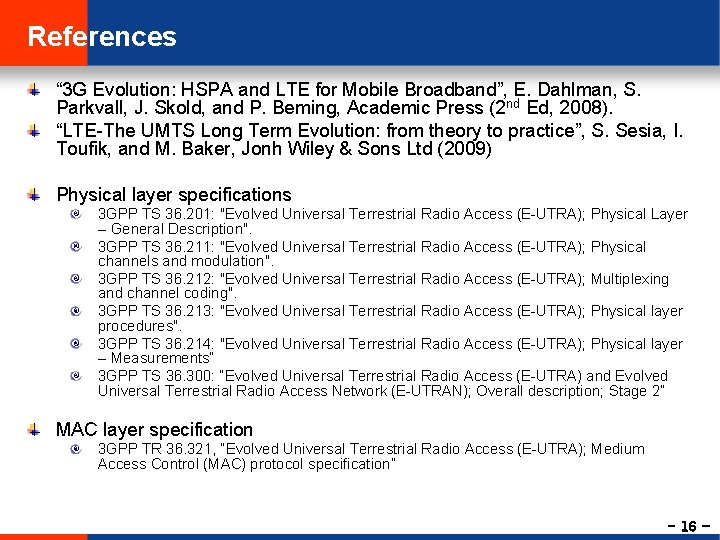 References

“3G Evolution: HSPA and LTE for Mobile Broadband”, E. Dahlman, S. Parkvall, J. Skold, and P. Beming, Academic Press ($2^{nd}$ Ed, 2008).

“LTE-The UMTS Long Term Evolution: from theory to practice”, S. Sesia, I. Toufik, and M. Baker, Jonh Wiley & Sons Ltd (2009)

Physical layer specifications

3GPP TS 36.201: "Evolved Universal Terrestrial Radio Access (E-UTRA); Physical Layer – General Description".

3GPP TS 36.211: "Evolved Universal Terrestrial Radio Access (E-UTRA); Physical channels and modulation".

3GPP TS 36.212: "Evolved Universal Terrestrial Radio Access (E-UTRA); Multiplexing and channel coding".

3GPP TS 36.213: "Evolved Universal Terrestrial Radio Access (E-UTRA); Physical layer procedures".

3GPP TS 36.214: "Evolved Universal Terrestrial Radio Access (E-UTRA); Physical layer – Measurements"

3GPP TS 36.300: "Evolved Universal Terrestrial Radio Access (E-UTRA) and Evolved Universal Terrestrial Radio Access Network (E-UTRAN); Overall description; Stage 2"

MAC layer specification

3GPP TR 36.321, "Evolved Universal Terrestrial Radio Access (E-UTRA); Medium Access Control (MAC) protocol specification"

– 16 –